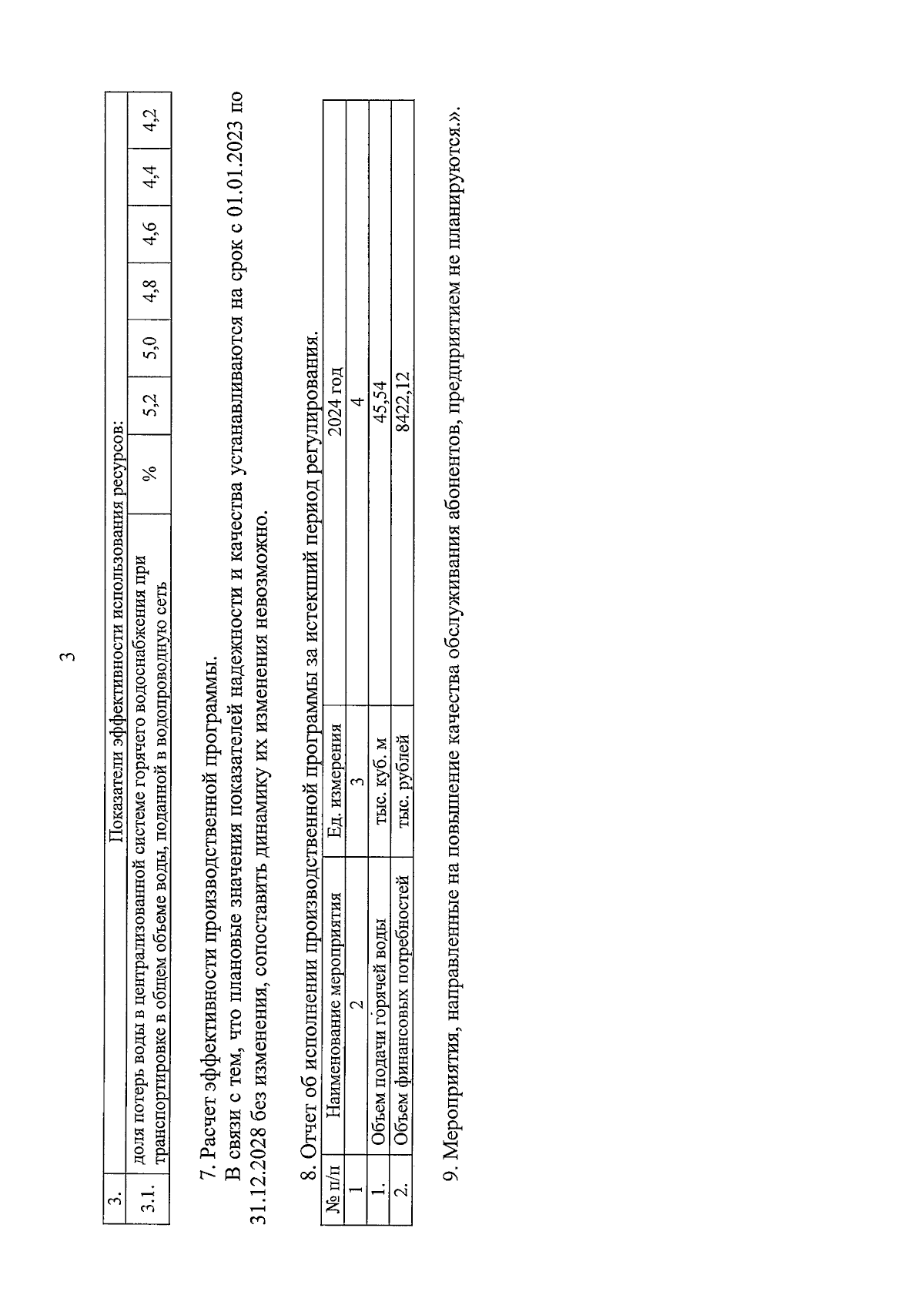 3

| 3. | Показатели эффективности использования ресурсов: | | | | | | | |
|---|---|---|---|---|---|---|---|---|
| 3.1. | доля потерь воды в централизованной системе горячего водоснабжения при транспортировке в общем объеме воды, поданной в водопроводную сеть | % | 5,2 | 5,0 | 4,8 | 4,6 | 4,4 | 4,2 |

7. Расчет эффективности производственной программы.

В связи с тем, что плановые значения показателей надежности и качества устанавливаются на срок с 01.01.2023 по 31.12.2028 без изменения, сопоставить динамику их изменения невозможно.

8. Отчет об исполнении производственной программы за истекший период регулирования.

| № п/п | Наименование мероприятия | Ед. измерения | 2024 год |
|---|---|---|---|
| 1 | 2 | 3 | 4 |
| 1. | Объем подачи горячей воды | тыс. куб. м | 45,54 |
| 2. | Объем финансовых потребностей | тыс. рублей | 8422,12 |

9. Мероприятия, направленные на повышение качества обслуживания абонентов, предприятием не планируются.».